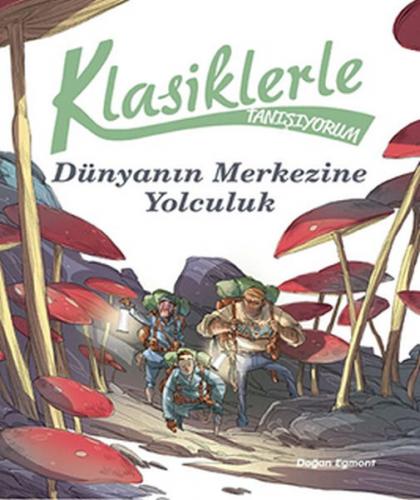 Klasiklerle
TANIŞIYORUM

Dünyanın Merkezine Yolculuk

Doğan Egmont